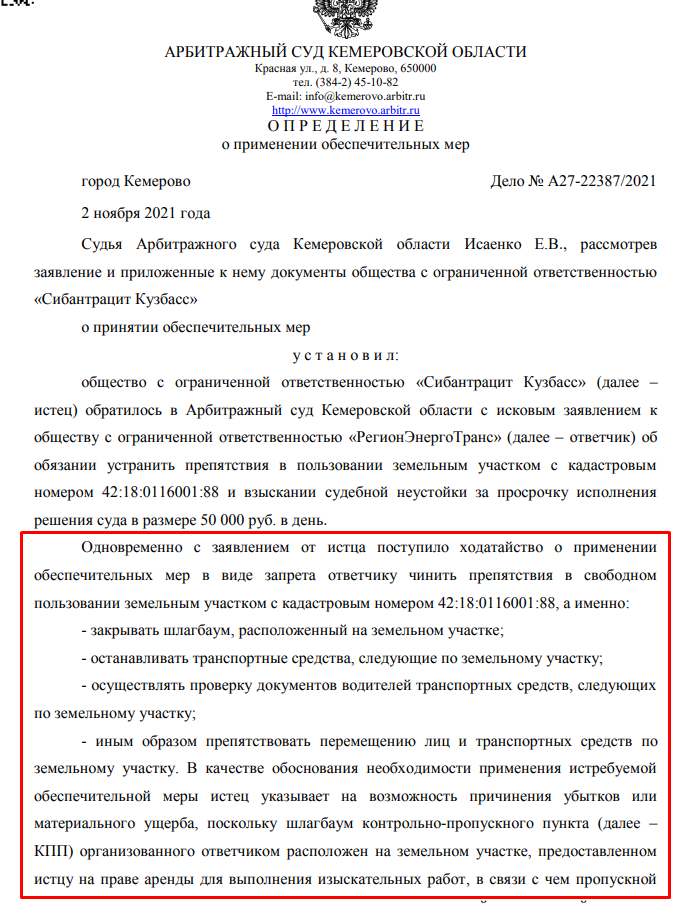 АРБИТРАЖНЫЙ СУД КЕМЕРОВСКОЙ ОБЛАСТИ
Красная ул., д. 8, Кемерово, 650000
тел. (384-2) 45-10-82
E-mail: info@kemerovo.arbitr.ru
http://www.kemerovo.arbitr.ru
ОПРЕДЕЛЕНИЕ
о применении обеспечительных мер

город Кемерово Дело № А27-22387/2021

2 ноября 2021 года

Судья Арбитражного суда Кемеровской области Исаенко Е.В., рассмотрев заявление и приложенные к нему документы общества с ограниченной ответственностью «Сибантрацит Кузбасс»

о принятии обеспечительных мер

установил:

общество с ограниченной ответственностью «Сибантрацит Кузбасс» (далее – истец) обратилось в Арбитражный суд Кемеровской области с исковым заявлением к обществу с ограниченной ответственностью «РегионЭнергоТранс» (далее – ответчик) об обязании устранить препятствия в пользовании земельным участком с кадастровым номером 42:18:0116001:88 и взыскании судебной неустойки за просрочку исполнения решения суда в размере 50 000 руб. в день.

Одновременно с заявлением от истца поступило ходатайство о применении обеспечительных мер в виде запрета ответчику чинить препятствия в свободном пользовании земельным участком с кадастровым номером 42:18:0116001:88, а именно:

- закрывать шлагбаум, расположенный на земельном участке;

- останавливать транспортные средства, следующие по земельному участку;

- осуществлять проверку документов водителей транспортных средств, следующих по земельному участку;

- иным образом препятствовать перемещению лиц и транспортных средств по земельному участку. В качестве обоснования необходимости применения истребуемой обеспечительной меры истец указывает на возможность причинения убытков или материального ущерба, поскольку шлагбаум контрольно-пропускного пункта (далее – КПП) организованного ответчиком расположен на земельном участке, предоставленном истцу на праве аренды для выполнения изыскательных работ, в связи с чем пропускной